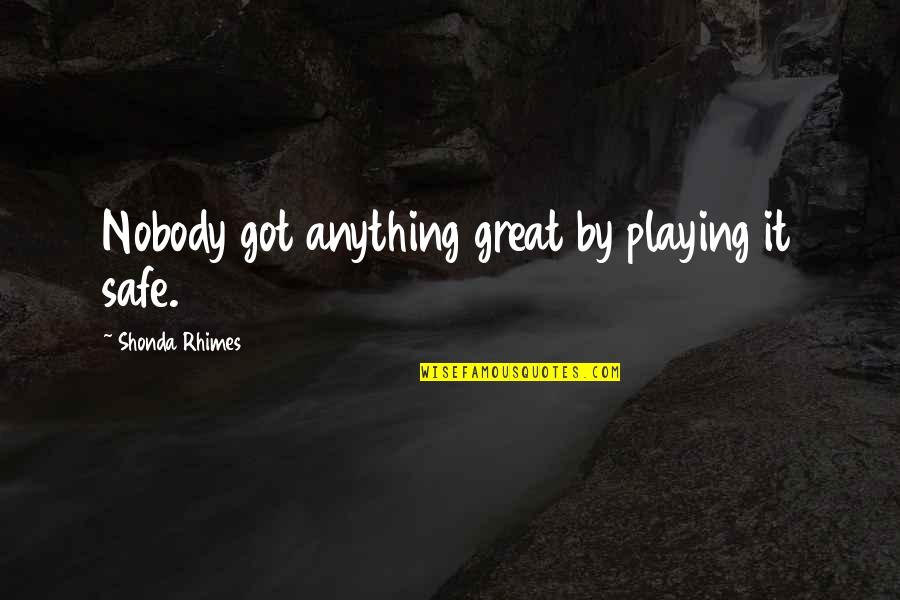 Nobody got anything great by playing it safe.

~ Shonda Rhimes

WISEFAMOUSQUOTES.COM